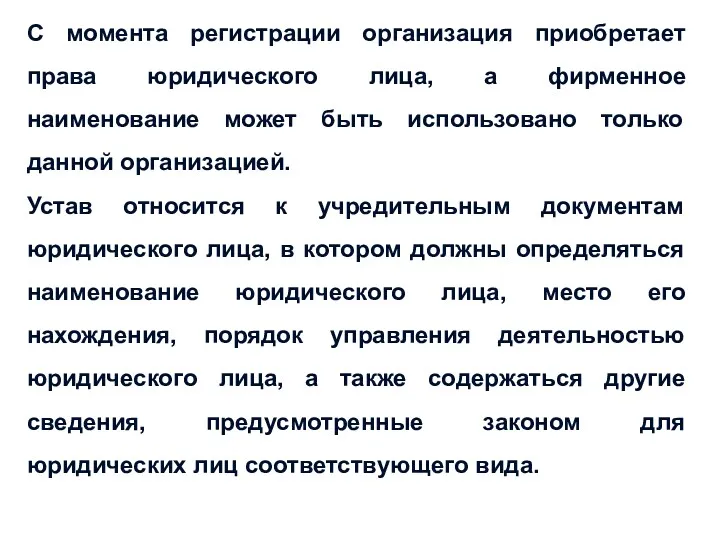 С момента регистрации организация приобретает права юридического лица, а фирменное наименование может быть использовано только данной организацией.
Устав относится к учредительным документам юридического лица, в котором должны определяться наименование юридического лица, место его нахождения, порядок управления деятельностью юридического лица, а также содержаться другие сведения, предусмотренные законом для юридических лиц соответствующего вида.